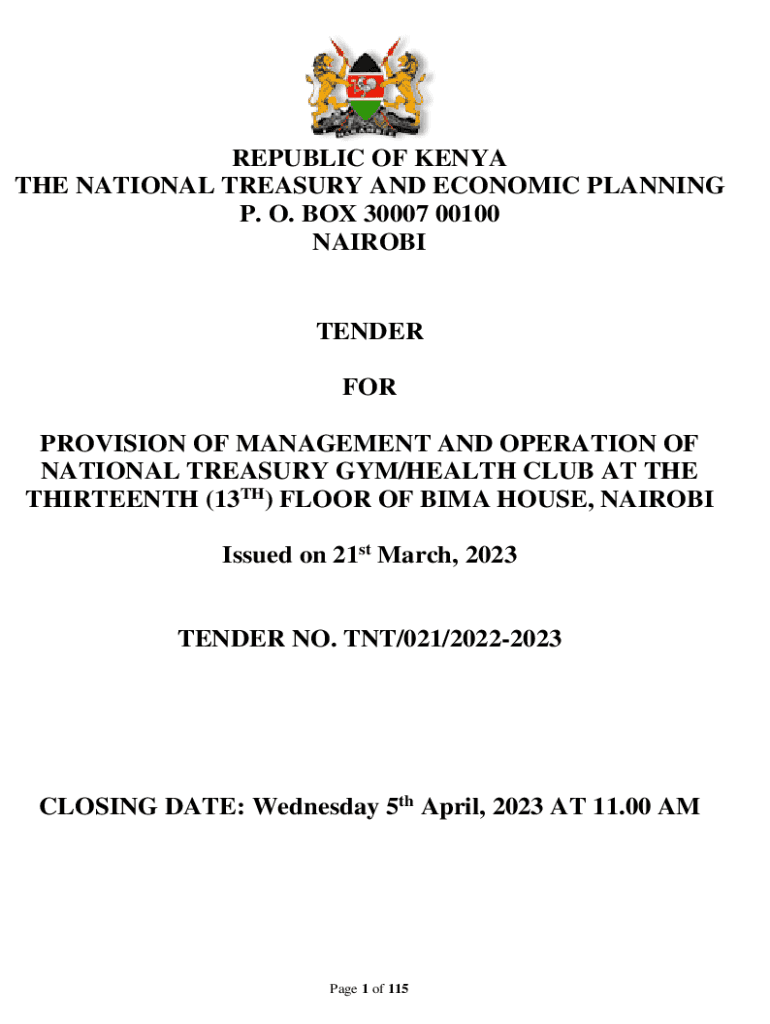 REPUBLIC OF KENYA
THE NATIONAL TREASURY AND ECONOMIC PLANNING
P. O. BOX 30007 00100
NAIROBI

TENDER

FOR

PROVISION OF MANAGEMENT AND OPERATION OF NATIONAL TREASURY GYM/HEALTH CLUB AT THE THIRTEENTH (13TH) FLOOR OF BIMA HOUSE, NAIROBI

Issued on 21st March, 2023

TENDER NO. TNT/021/2022-2023

CLOSING DATE: Wednesday 5th April, 2023 AT 11.00 AM

Page 1 of 115